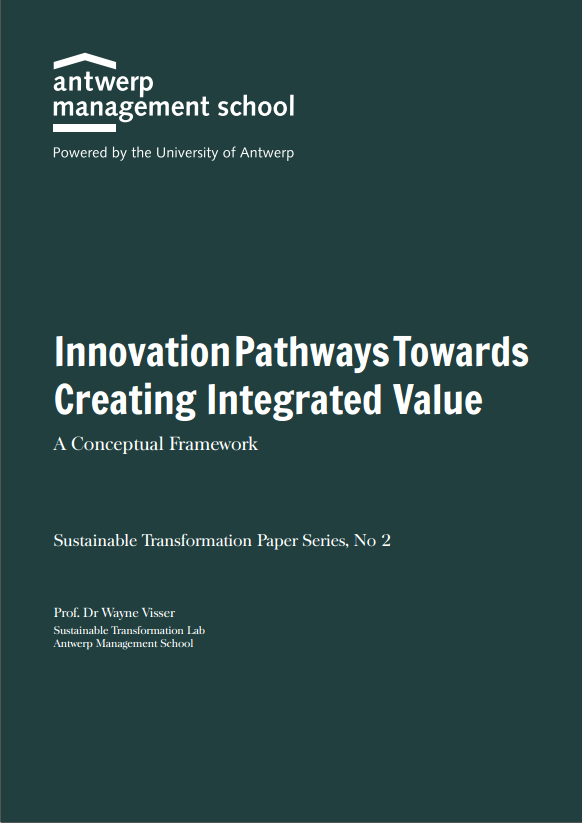 antwerp
management school

Powered by the University of Antwerp

Innovation Pathways Towards Creating Integrated Value

A Conceptual Framework

Sustainable Transformation Paper Series, No 2

Prof. Dr Wayne Visser

Sustainable Transformation Lab
Antwerp Management School